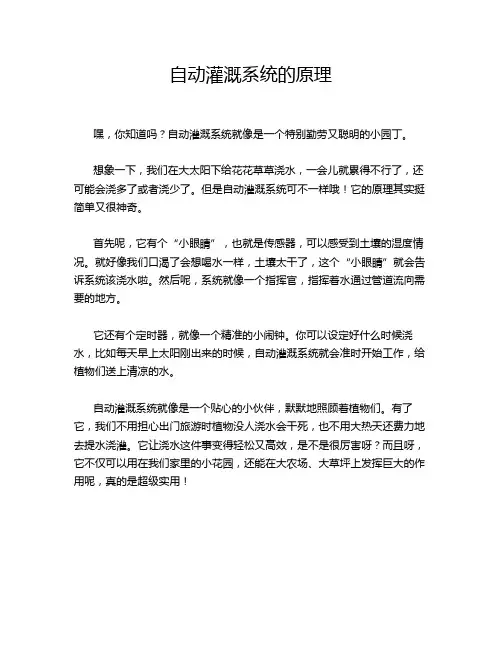 自动灌溉系统的原理

嘿，你知道吗？自动灌溉系统就像是一个特别勤劳又聪明的小园丁。

想象一下，我们在大太阳下给花花草草浇水，一会儿就累得不行了，还可能会浇多了或者浇少了。但是自动灌溉系统可不一样哦！它的原理其实挺简单又很神奇。

首先呢，它有个“小眼睛”，也就是传感器，可以感受到土壤的湿度情况。就好像我们口渴了会想喝水一样，土壤太干了，这个“小眼睛”就会告诉系统该浇水啦。然后呢，系统就像一个指挥官，指挥着水通过管道流向需要的地方。

它还有个定时器，就像一个精准的小闹钟。你可以设定好什么时候浇水，比如每天早上太阳刚出来的时候，自动灌溉系统就会准时开始工作，给植物们送上清凉的水。

自动灌溉系统就像是一个贴心的小伙伴，默默地照顾着植物们。有了它，我们不用担心出门旅游时植物没人浇水会干死，也不用大热天还费力地去提水浇灌。它让浇水这件事变得轻松又高效，是不是很厉害呀？而且呀，它不仅可以用在我们家里的小花园，还能在大农场、大草坪上发挥巨大的作用呢，真的是超级实用！